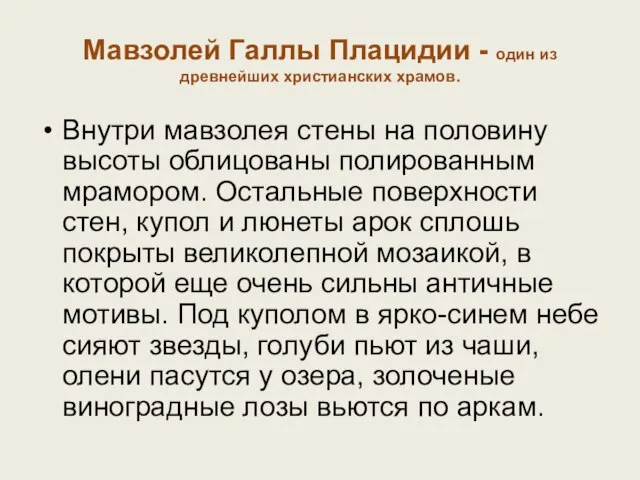 Мавзолей Галлы Плацидии - один из древнейших христианских храмов.

• Внутри мавзолея стены на половину высоты облицованы полированным мрамором. Остальные поверхности стен, купол и люнеты арок сплошь покрыты великолепной мозаикой, в которой еще очень сильны античные мотивы. Под куполом в ярко-синем небе сияют звезды, голуби пьют из чаши, олени пасутся у озера, золоченые виноградные лозы вьются по аркам.